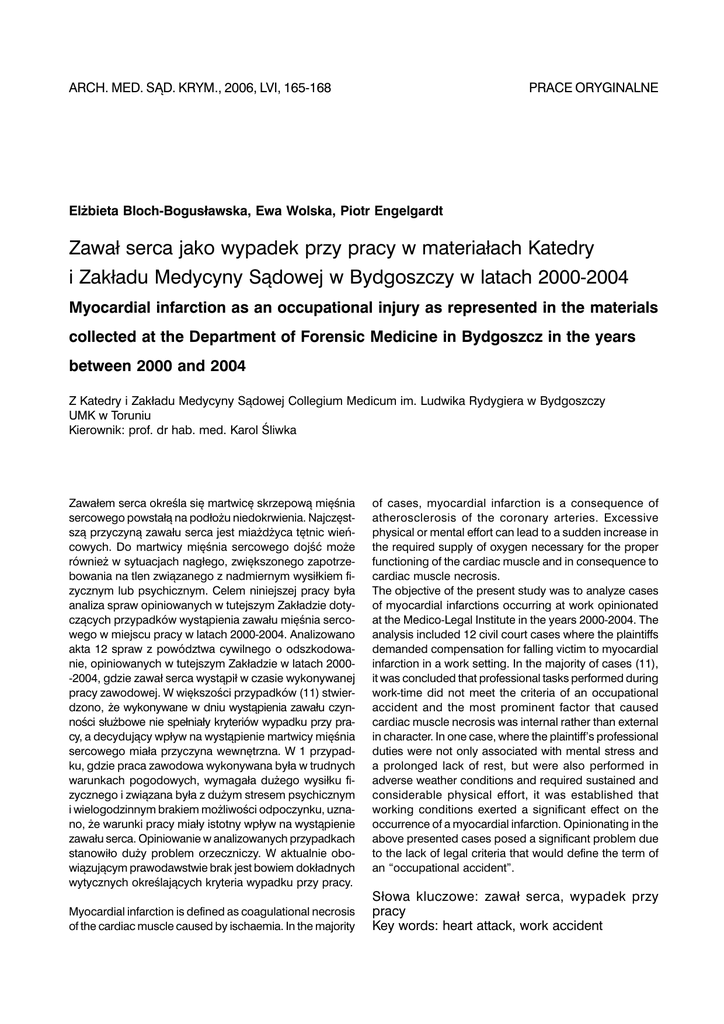 ARCH. MED. SĄD. KRYM., 2006, LVI, 165-168

PRACE ORYGINALNE

Elżbieta Bloch-Bogusławska, Ewa Wolska, Piotr Engelgardt

Zawał serca jako wypadek przy pracy w materiałach Katedry i Zakładu Medycyny Sądowej w Bydgoszczy w latach 2000-2004

Myocardial infarction as an occupational injury as represented in the materials collected at the Department of Forensic Medicine in Bydgoszcz in the years between 2000 and 2004

Z Katedry i Zakładu Medycyny Sądowej Collegium Medicum im. Ludwika Rydygiera w Bydgoszczy
UMK w Toruniu
Kierownik: prof. dr hab. med. Karol Śliwka

Zawałem serca określa się martwicę skrzepową mięśnia sercowego powstałą na podłożu niedokrwienia. Najczęstszą przyczyną zawału serca jest miażdżyca tętnic wieńcowych. Do martwicy mięśnia sercowego dojść może również w sytuacjach nagłego, zwiększonego zapotrzebowania na tlen związanego z nadmiernym wysiłkiem fizycznym lub psychicznym. Celem niniejszej pracy była analiza spraw opiniowanych w tutejszym Zakładzie dotyczących przypadków wystąpienia zawału mięśnia sercowego w miejscu pracy w latach 2000-2004. Analizowano akta 12 spraw z powództwa cywilnego o odszkodowanie, opiniowanych w tutejszym Zakładzie w latach 2000--2004, gdzie zawał serca wystąpił w czasie wykonywanej pracy zawodowej. W większości przypadków (11) stwierdzono, że wykonywane w dniu wystąpienia zawału czynności służbowe nie spełniały kryteriów wypadku przy pracy, a decydujący wpływ na wystąpienie martwicy mięśnia sercowego miała przyczyna wewnętrzna. W 1 przypadku, gdzie praca zawodowa wykonywana była w trudnych warunkach pogodowych, wymagała dużego wysiłku fizycznego i związana była z dużym stresem psychicznym i wielogodzinnym brakiem możliwości odpoczynku, uznano, że warunki pracy miały istotny wpływ na wystąpienie zawału serca. Opiniowanie w analizowanych przypadkach stanowiło duży problem orzeczniczy. W aktualnie obowiązującym prawodawstwie brak jest bowiem dokładnych wytycznych określających kryteria wypadku przy pracy.

Myocardial infarction is defined as coagulational necrosis of the cardiac muscle caused by ischaemia. In the majority of cases, myocardial infarction is a consequence of atherosclerosis of the coronary arteries. Excessive physical or mental effort can lead to a sudden increase in the required supply of oxygen necessary for the proper functioning of the cardiac muscle and in consequence to cardiac muscle necrosis.
The objective of the present study was to analyze cases of myocardial infarctions occurring at work opinionated at the Medico-Legal Institute in the years 2000-2004. The analysis included 12 civil court cases where the plaintiffs demanded compensation for falling victim to myocardial infarction in a work setting. In the majority of cases (11), it was concluded that professional tasks performed during work-time did not meet the criteria of an occupational accident and the most prominent factor that caused cardiac muscle necrosis was internal rather than external in character. In one case, where the plaintiff's professional duties were not only associated with mental stress and a prolonged lack of rest, but were also performed in adverse weather conditions and required sustained and considerable physical effort, it was established that working conditions exerted a significant effect on the occurrence of a myocardial infarction. Opinionating in the above presented cases posed a significant problem due to the lack of legal criteria that would define the term of an "occupational accident".

Słowa kluczowe: zawał serca, wypadek przy pracy
Key words: heart attack, work accident